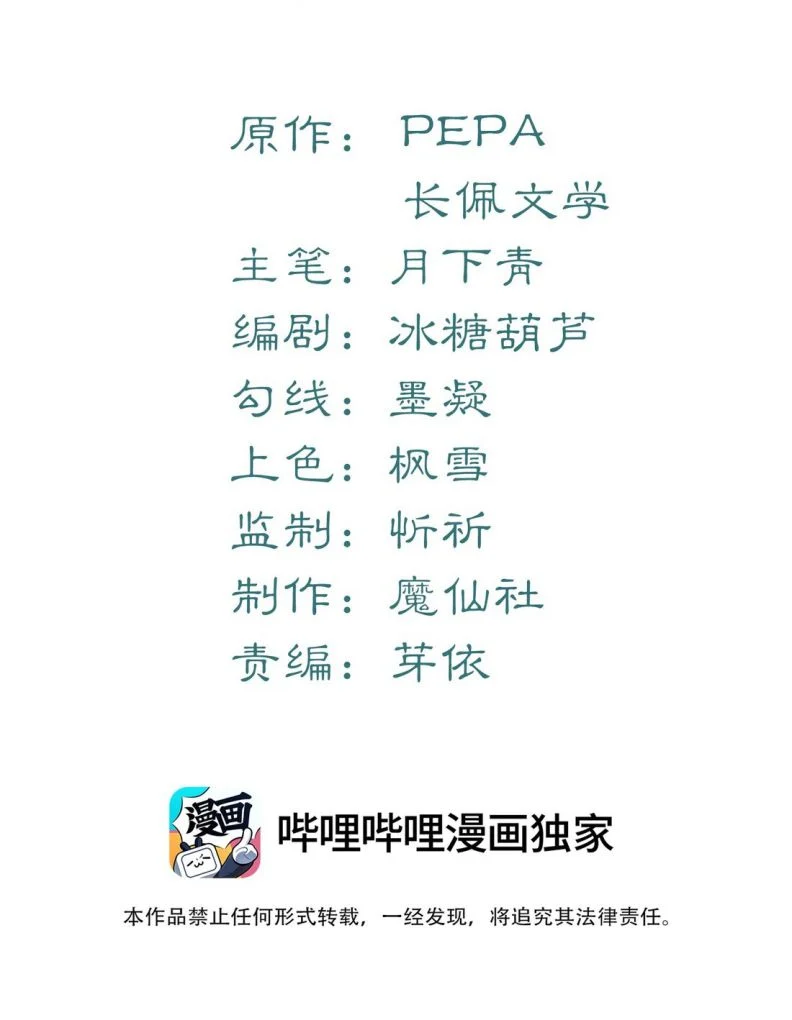 原作：PEPA
长佩文学
主笔：月下青
编剧：冰糖葫芦
勾线：墨凝
上色：枫雪
监制：忻祈
制作：魔仙社
责编：芽依

漫画

哔哩哔哩漫画独家

本作品禁止任何形式转载，一经发现，将追究其法律责任。